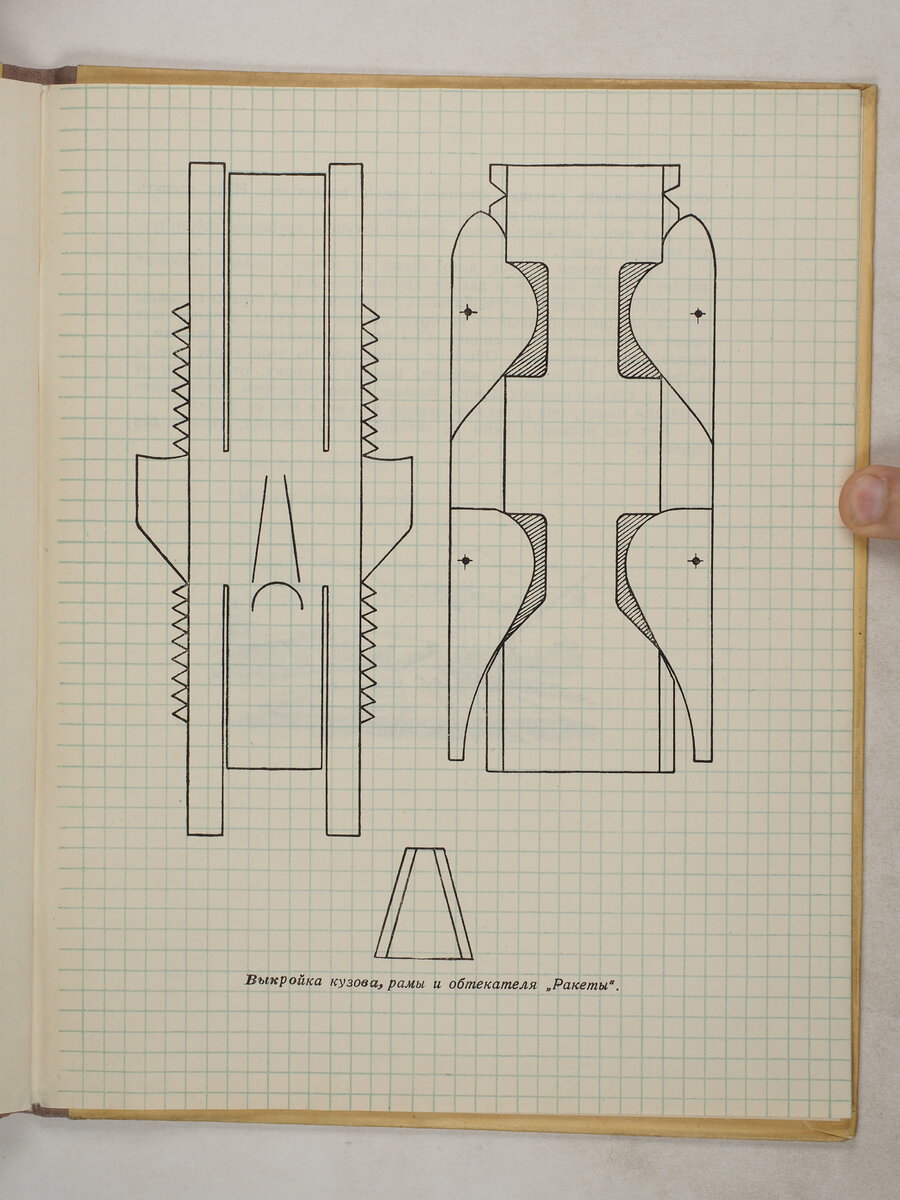 Выкройка кузова, рамы и обтекателя „Ракеты".